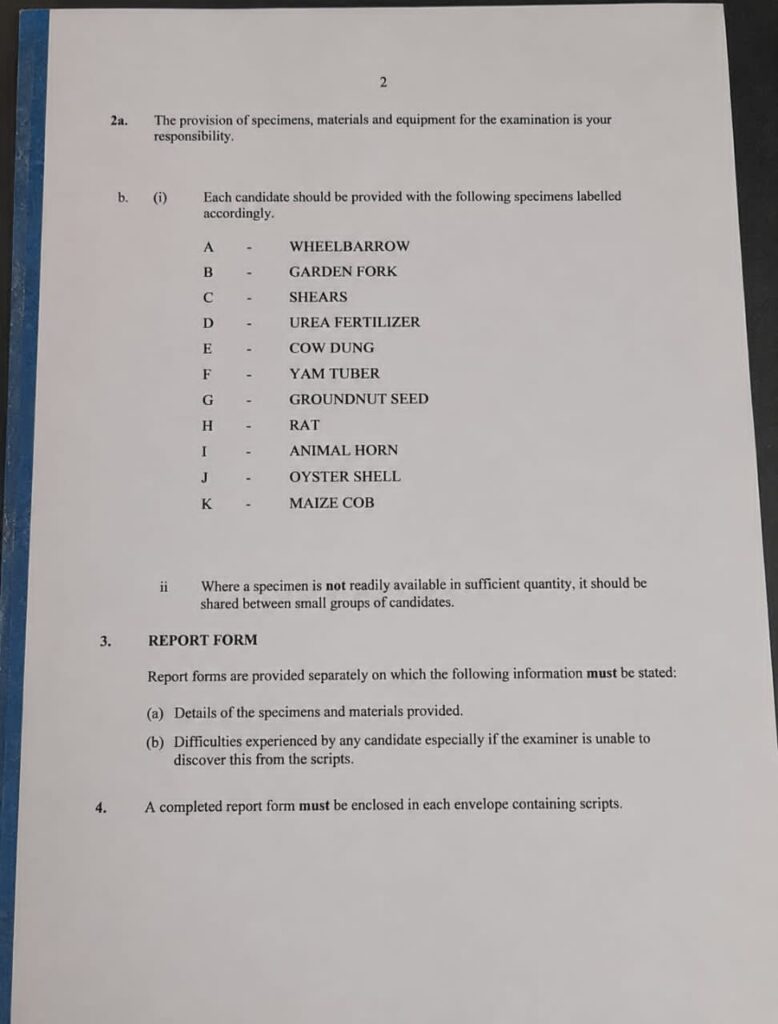 2

2a. The provision of specimens, materials and equipment for the examination is your responsibility.

b. (i) Each candidate should be provided with the following specimens labelled accordingly.

A - WHEELBARROW
B - GARDEN FORK
C - SHEARS
D - UREA FERTILIZER
E - COW DUNG
F - YAM TUBER
G - GROUNDNUT SEED
H - RAT
I - ANIMAL HORN
J - OYSTER SHELL
K - MAIZE COB

ii Where a specimen is not readily available in sufficient quantity, it should be shared between small groups of candidates.

3. REPORT FORM

Report forms are provided separately on which the following information must be stated:

(a) Details of the specimens and materials provided.

(b) Difficulties experienced by any candidate especially if the examiner is unable to discover this from the scripts.

4. A completed report form must be enclosed in each envelope containing scripts.